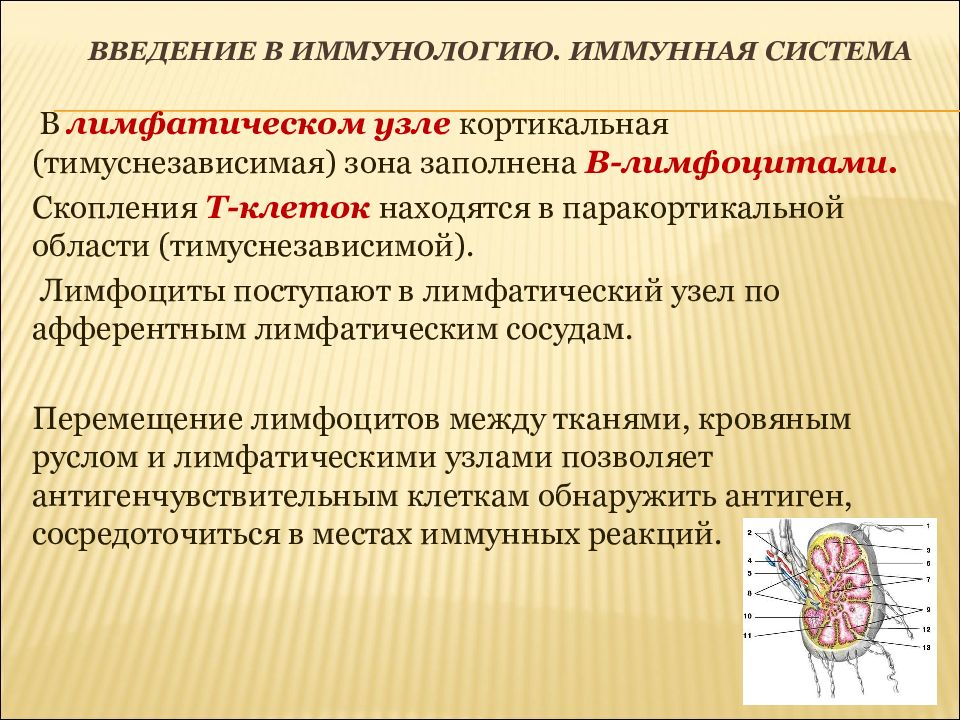 ВВЕДЕНИЕ В ИММУНОЛОГИЮ. ИММУННАЯ СИСТЕМА

В лимфатическом узле кортикальная (тимуснезависимая) зона заполнена В-лимфоцитами.

Скопления Т-клеток находятся в паракортикальной области (тимуснезависимой).

Лимфоциты поступают в лимфатический узел по афферентным лимфатическим сосудам.

Перемещение лимфоцитов между тканями, кровяным руслом и лимфатическими узлами позволяет антигенчувствительным клеткам обнаружить антиген, сосредоточиться в местах иммунных реакций.

1
2
3
4
5
6
7
8
9
10
11
12
13